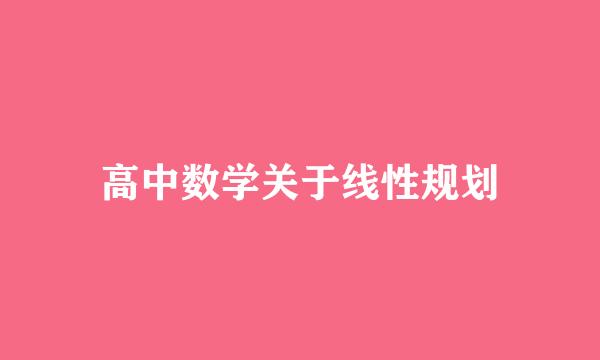 高中数学关于线性规划